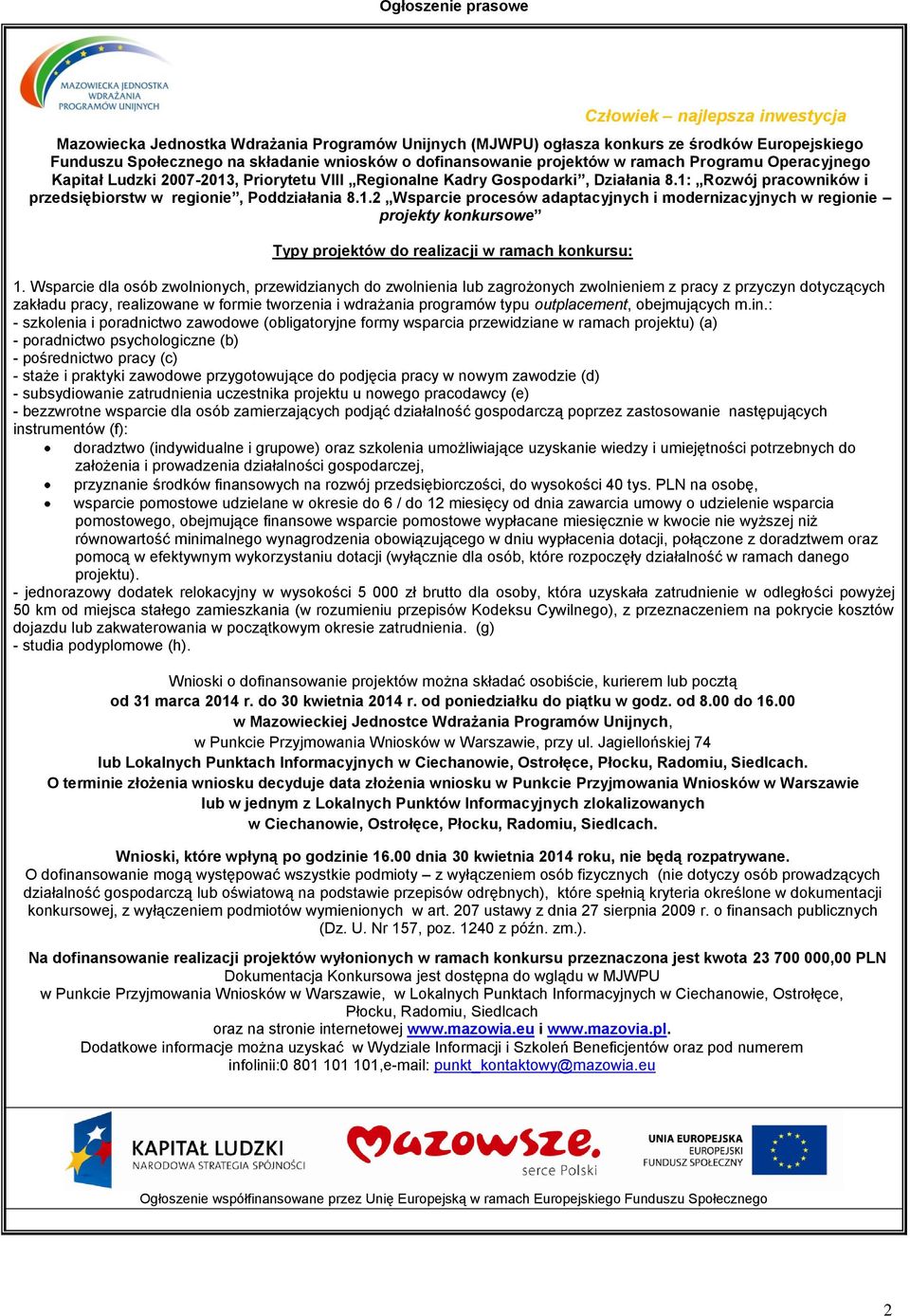 Ogłoszenie prasowe

MAZOWIECKA JEDNOSTKA WDRAŻANIA PROGRAMÓW UNIJNYCH

Człowiek – najlepsza inwestycja

Mazowiecka Jednostka Wdrażania Programów Unijnych (MJWPU) ogłasza konkurs ze środków Europejskiego Funduszu Społecznego na składanie wniosków o dofinansowanie projektów w ramach Programu Operacyjnego Kapitał Ludzki 2007-2013, Priorytetu VIII „Regionalne Kadry Gospodarki”, Działania 8.1: „Rozwój pracowników i przedsiębiorstw w regionie”, Poddziałania 8.1.2 „Wsparcie procesów adaptacyjnych i modernizacyjnych w regionie – projekty konkursowe”

Typy projektów do realizacji w ramach konkursu:

1. Wsparcie dla osób zwolnionych, przewidzianych do zwolnienia lub zagrożonych zwolnieniem z pracy z przyczyn dotyczących zakładu pracy, realizowane w formie tworzenia i wdrażania programów typu outplacement, obejmujących m.in.:
- szkolenia i poradnictwo zawodowe (obligatoryjne formy wsparcia przewidziane w ramach projektu) (a)
- poradnictwo psychologiczne (b)
- pośrednictwo pracy (c)
- staże i praktyki zawodowe przygotowujące do podjęcia pracy w nowym zawodzie (d)
- subsydiowanie zatrudnienia uczestnika projektu u nowego pracodawcy (e)
- bezzwrotne wsparcie dla osób zamierzających podjąć działalność gospodarczą poprzez zastosowanie następujących instrumentów (f):
• doradztwo (indywidualne i grupowe) oraz szkolenia umożliwiające uzyskanie wiedzy i umiejętności potrzebnych do założenia i prowadzenia działalności gospodarczej,
• przyznanie środków finansowych na rozwój przedsiębiorczości, do wysokości 40 tys. PLN na osobę,
• wsparcie pomostowe udzielane w okresie do 6 / do 12 miesięcy od dnia zawarcia umowy o udzielenie wsparcia pomostowego, obejmujące finansowe wsparcie pomostowe wypłacane miesięcznie w kwocie nie wyższej niż równowartość minimalnego wynagrodzenia obowiązującego w dniu wypłacenia dotacji, połączone z doradztwem oraz pomocą w efektywnym wykorzystaniu dotacji (wyłącznie dla osób, które rozpoczęły działalność w ramach danego projektu).
- jednorazowy dodatek relokacyjny w wysokości 5 000 zł brutto dla osoby, która uzyskała zatrudnienie w odległości powyżej 50 km od miejsca stałego zamieszkania (w rozumieniu przepisów Kodeksu Cywilnego), z przeznaczeniem na pokrycie kosztów dojazdu lub zakwaterowania w początkowym okresie zatrudnienia. (g)
- studia podyplomowe (h).

Wnioski o dofinansowanie projektów można składać osobiście, kurierem lub pocztą
od 31 marca 2014 r. do 30 kwietnia 2014 r. od poniedziałku do piątku w godz. od 8.00 do 16.00
w Mazowieckiej Jednostce Wdrażania Programów Unijnych,
w Punkcie Przyjmowania Wniosków w Warszawie, przy ul. Jagiellońskiej 74
lub Lokalnych Punktach Informacyjnych w Ciechanowie, Ostrołęce, Płocku, Radomiu, Siedlcach.
O terminie złożenia wniosku decyduje data złożenia wniosku w Punkcie Przyjmowania Wniosków w Warszawie lub w jednym z Lokalnych Punktów Informacyjnych zlokalizowanych w Ciechanowie, Ostrołęce, Płocku, Radomiu, Siedlcach.

Wnioski, które wpłyną po godzinie 16.00 dnia 30 kwietnia 2014 roku, nie będą rozpatrywane.
O dofinansowanie mogą występować wszystkie podmioty – z wyłączeniem osób fizycznych (nie dotyczy osób prowadzących działalność gospodarczą lub oświatową na podstawie przepisów odrębnych), które spełnią kryteria określone w dokumentacji konkursowej, z wyłączeniem podmiotów wymienionych w art. 207 ustawy z dnia 27 sierpnia 2009 r. o finansach publicznych (Dz. U. Nr 157, poz. 1240 z późn. zm.).

Na dofinansowanie realizacji projektów wyłonionych w ramach konkursu przeznaczona jest kwota 23 700 000,00 PLN
Dokumentacja Konkursowa jest dostępna do wglądu w MJWPU
w Punkcie Przyjmowania Wniosków w Warszawie, w Lokalnych Punktach Informacyjnych w Ciechanowie, Ostrołęce, Płocku, Radomiu, Siedlcach
oraz na stronie internetowej www.mazowia.eu i www.mazovia.pl.
Dodatkowe informacje można uzyskać w Wydziale Informacji i Szkoleń Beneficjentów oraz pod numerem infolinii:0 801 101 101,e-mail: punkt_kontaktowy@mazowia.eu

KAPITAŁ LUDZKI NARODOWA STRATEGIA SPÓJNOŚCI
Mazowsze. serce Polski
UNIA EUROPEJSKA EUROPEJSKI FUNDUSZ SPOŁECZNY

Ogłoszenie współfinansowane przez Unię Europejską w ramach Europejskiego Funduszu Społecznego

2